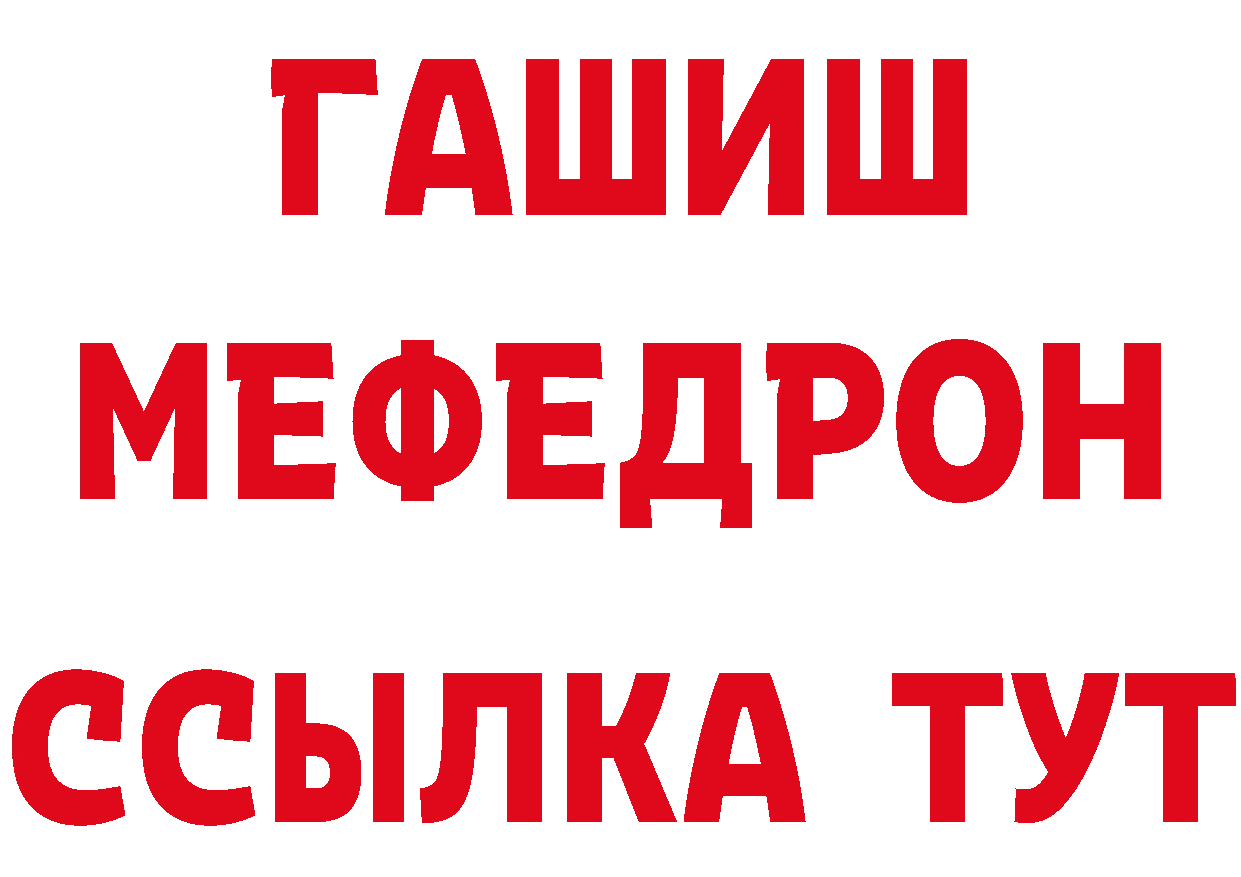 ГАШИШ
МЕФЕДРОН
ССЫЛКА ТУТ